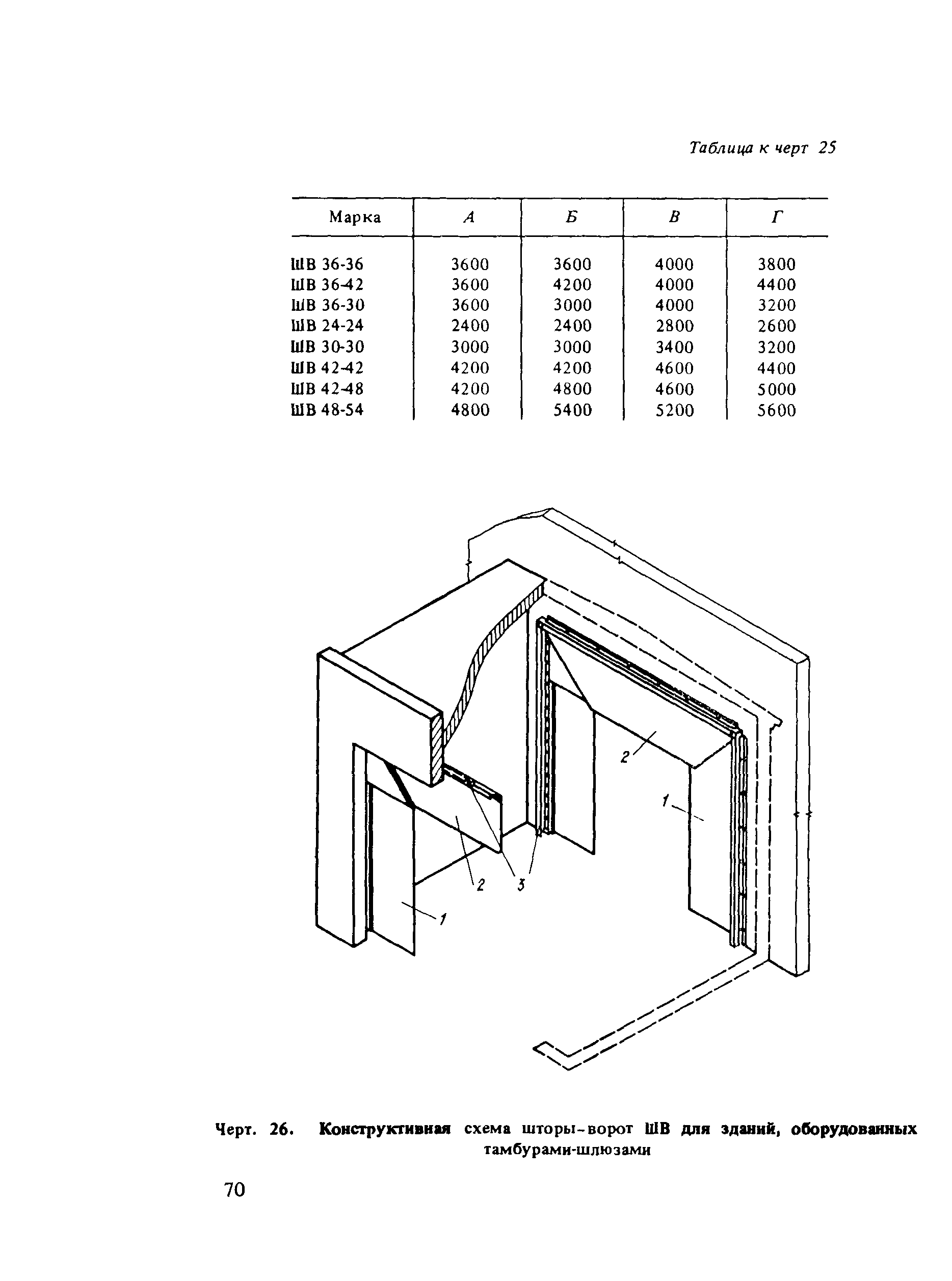 Таблица к черт 25

| Марка | А | Б | В | Г |
|---|---|---|---|---|
| ШВ 36-36 | 3600 | 3600 | 4000 | 3800 |
| ШВ 36-42 | 3600 | 4200 | 4000 | 4400 |
| ШВ 36-30 | 3600 | 3000 | 4000 | 3200 |
| ШВ 24-24 | 2400 | 2400 | 2800 | 2600 |
| ШВ 30-30 | 3000 | 3000 | 3400 | 3200 |
| ШВ 42-42 | 4200 | 4200 | 4600 | 4400 |
| ШВ 42-48 | 4200 | 4800 | 4600 | 5000 |
| ШВ 48-54 | 4800 | 5400 | 5200 | 5600 |

2
1
2
3
1

Черт. 26. Конструктивная схема шторы-ворот ШВ для зданий, оборудованных тамбурами-шлюзами

70